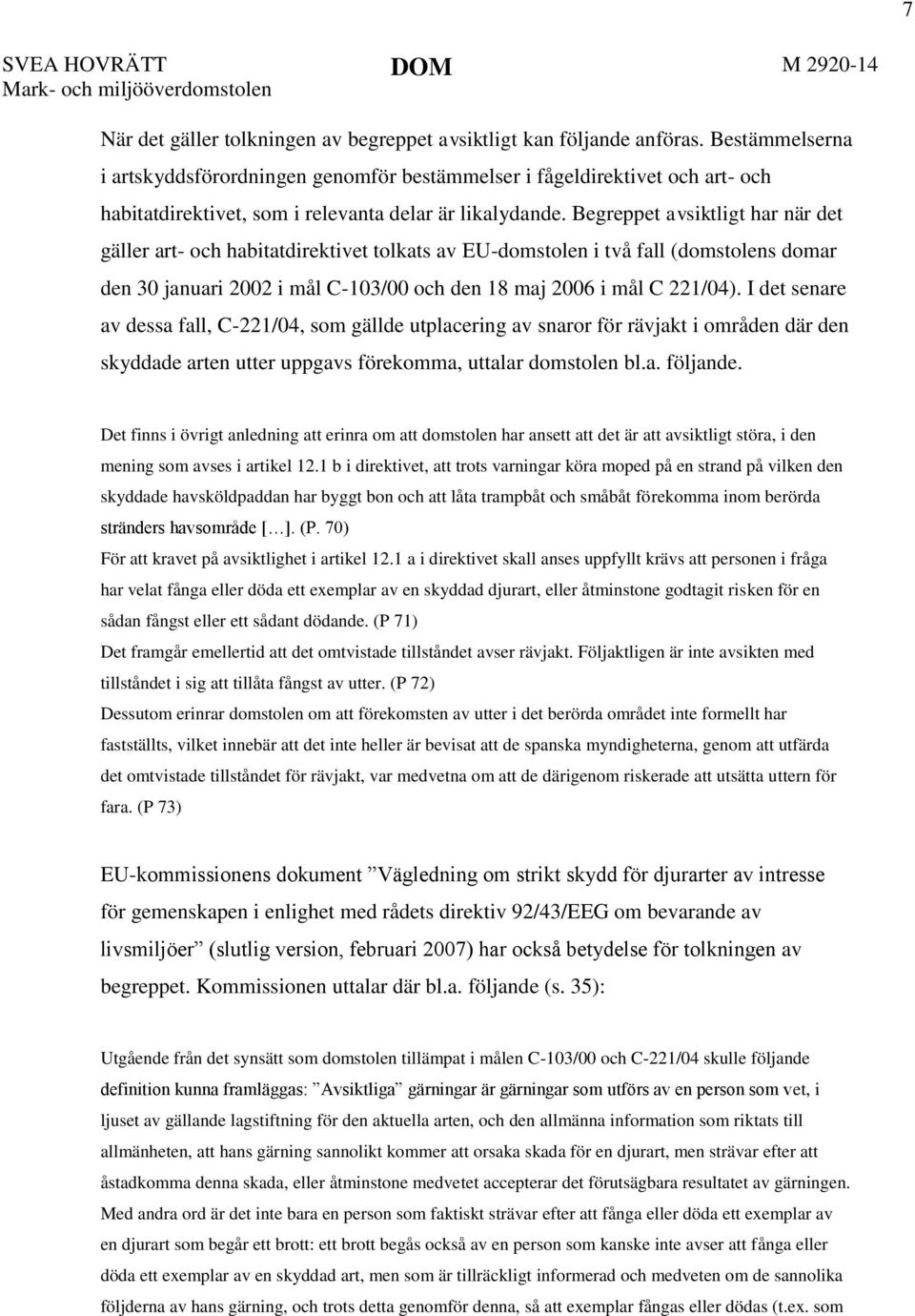 7

SVEA HOVRÄTT
Mark- och miljööverdomstolen

DOM

M 2920-14

När det gäller tolkningen av begreppet avsiktligt kan följande anföras. Bestämmelserna i artskyddsförordningen genomför bestämmelser i fågeldirektivet och art- och habitatdirektivet, som i relevanta delar är likalydande. Begreppet avsiktligt har när det gäller art- och habitatdirektivet tolkats av EU-domstolen i två fall (domstolens domar den 30 januari 2002 i mål C-103/00 och den 18 maj 2006 i mål C 221/04). I det senare av dessa fall, C-221/04, som gällde utplacering av snaror för rävjakt i områden där den skyddade arten utter uppgavs förekomma, uttalar domstolen bl.a. följande.

Det finns i övrigt anledning att erinra om att domstolen har ansett att det är att avsiktligt störa, i den mening som avses i artikel 12.1 b i direktivet, att trots varningar köra moped på en strand på vilken den skyddade havsköldpaddan har byggt bon och att låta trampbåt och småbåt förekomma inom berörda stränders havsområde [...]. (P. 70)
För att kravet på avsiktlighet i artikel 12.1 a i direktivet skall anses uppfyllt krävs att personen i fråga har velat fånga eller döda ett exemplar av en skyddad djurart, eller åtminstone godtagit risken för en sådan fångst eller ett sådant dödande. (P 71)
Det framgår emellertid att det omtvistade tillståndet avser rävjakt. Följaktligen är inte avsikten med tillståndet i sig att tillåta fångst av utter. (P 72)
Dessutom erinrar domstolen om att förekomsten av utter i det berörda området inte formellt har fastställts, vilket innebär att det inte heller är bevisat att de spanska myndigheterna, genom att utfärda det omtvistade tillståndet för rävjakt, var medvetna om att de därigenom riskerade att utsätta uttern för fara. (P 73)

EU-kommissionens dokument ”Vägledning om strikt skydd för djurarter av intresse för gemenskapen i enlighet med rådets direktiv 92/43/EEG om bevarande av livsmiljöer” (slutlig version, februari 2007) har också betydelse för tolkningen av begreppet. Kommissionen uttalar där bl.a. följande (s. 35):

Utgående från det synsätt som domstolen tillämpat i målen C-103/00 och C-221/04 skulle följande definition kunna framläggas: ”Avsiktliga” gärningar är gärningar som utförs av en person som vet, i ljuset av gällande lagstiftning för den aktuella arten, och den allmänna information som riktats till allmänheten, att hans gärning sannolikt kommer att orsaka skada för en djurart, men strävar efter att åstadkomma denna skada, eller åtminstone medvetet accepterar det förutsägbara resultatet av gärningen.
Med andra ord är det inte bara en person som faktiskt strävar efter att fånga eller döda ett exemplar av en djurart som begår ett brott: ett brott begås också av en person som kanske inte avser att fånga eller döda ett exemplar av en skyddad art, men som är tillräckligt informerad och medveten om de sannolika följderna av hans gärning, och trots detta genomför denna, så att exemplar fångas eller dödas (t.ex. som